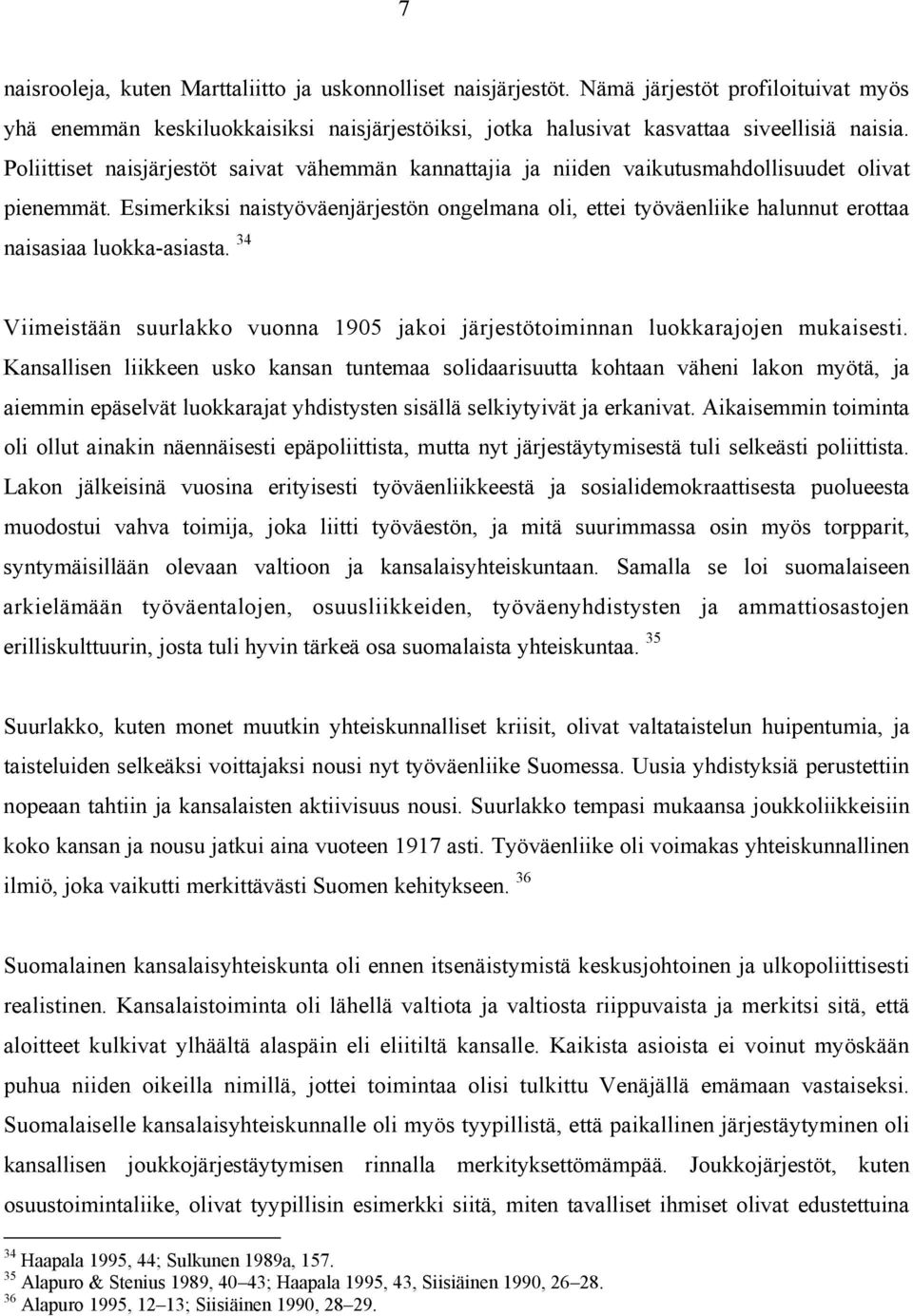 7

naisrooleja, kuten Marttaliitto ja uskonnolliset naisjärjestöt. Nämä järjestöt profiloituivat myös yhä enemmän keskiluokkaisiksi naisjärjestöiksi, jotka halusivat kasvattaa siveellisiä naisia. Poliittiset naisjärjestöt saivat vähemmän kannattajia ja niiden vaikutusmahdollisuudet olivat pienemmät. Esimerkiksi naistyöväenjärjestön ongelmana oli, ettei työväenliike halunnut erottaa naisasiaa luokka-asiasta. $^{34}$

Viimeistään suurlakko vuonna 1905 jakoi järjestötoiminnan luokkarajojen mukaisesti. Kansallisen liikkeen usko kansan tuntemaa solidaarisuutta kohtaan väheni lakon myötä, ja aiemmin epäselvät luokkarajat yhdistysten sisällä selkiytyivät ja erkanivat. Aikaisemmin toiminta oli ollut ainakin näennäisesti epäpoliittista, mutta nyt järjestäytymisestä tuli selkeästi poliittista. Lakon jälkeisinä vuosina erityisesti työväenliikkeestä ja sosialidemokraattisesta puolueesta muodostui vahva toimija, joka liitti työväestön, ja mitä suurimmassa osin myös torpparit, syntymäisillään olevaan valtioon ja kansalaisyhteiskuntaan. Samalla se loi suomalaiseen arkielämään työväentalojen, osuusliikkeiden, työväenyhdistysten ja ammattiosastojen erilliskulttuurin, josta tuli hyvin tärkeä osa suomalaista yhteiskuntaa. $^{35}$

Suurlakko, kuten monet muutkin yhteiskunnalliset kriisit, olivat valtataistelun huipentumia, ja taisteluiden selkeäksi voittajaksi nousi nyt työväenliike Suomessa. Uusia yhdistyksiä perustettiin nopeaan tahtiin ja kansalaisten aktiivisuus nousi. Suurlakko tempasi mukaansa joukkoliikkeisiin koko kansan ja nousu jatkui aina vuoteen 1917 asti. Työväenliike oli voimakas yhteiskunnallinen ilmiö, joka vaikutti merkittävästi Suomen kehitykseen. $^{36}$

Suomalainen kansalaisyhteiskunta oli ennen itsenäistymistä keskusjohtoinen ja ulkopoliittisesti realistinen. Kansalaistoiminta oli lähellä valtiota ja valtiosta riippuvaista ja merkitsi sitä, että aloitteet kulkivat ylhäältä alaspäin eli eliitiltä kansalle. Kaikista asioista ei voinut myöskään puhua niiden oikeilla nimillä, jottei toimintaa olisi tulkittu Venäjällä emämaan vastaiseksi. Suomalaiselle kansalaisyhteiskunnalle oli myös tyypillistä, että paikallinen järjestäytyminen oli kansallisen joukkojärjestäytymisen rinnalla merkityksettömämpää. Joukkojärjestöt, kuten osuustoimintaliike, olivat tyypillisin esimerkki siitä, miten tavalliset ihmiset olivat edustettuina

$^{34}$ Haapala 1995, 44; Sulkunen 1989a, 157.
$^{35}$ Alapuro & Stenius 1989, 40–43; Haapala 1995, 43, Siisiäinen 1990, 26–28.
$^{36}$ Alapuro 1995, 12–13; Siisiäinen 1990, 28–29.